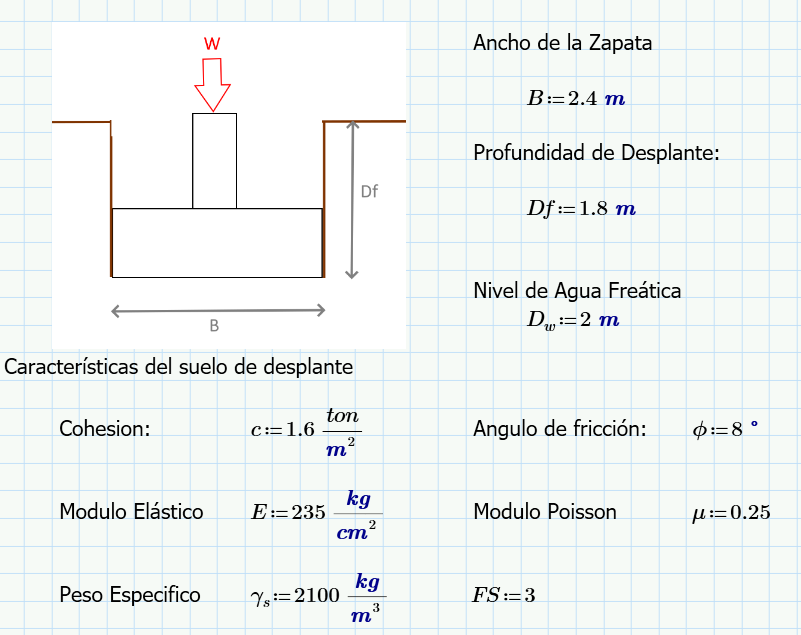 W

Df

B

Ancho de la Zapata

$B := 2.4\ m$

Profundidad de Desplante:

$Df := 1.8\ m$

Nivel de Agua Freática

$D_w := 2\ m$

Características del suelo de desplante

Cohesion: $c := 1.6\ \frac{ton}{m^2}$

Angulo de fricción: $\phi := 8\ °$

Modulo Elástico $E := 235\ \frac{kg}{cm^2}$

Modulo Poisson $\mu := 0.25$

Peso Especifico $\gamma_s := 2100\ \frac{kg}{m^3}$

$FS := 3$